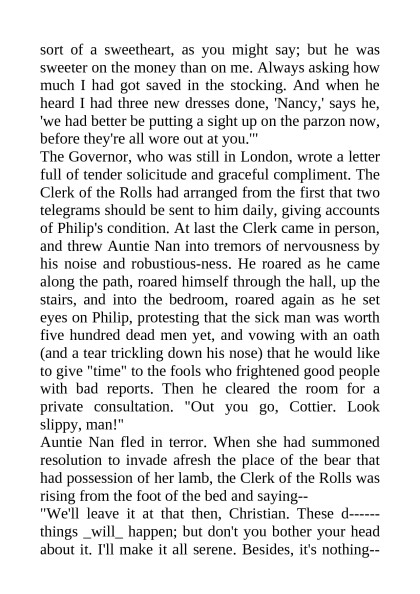 sort of a sweetheart, as you might say; but he was sweeter on the money than on me. Always asking how much I had got saved in the stocking. And when he heard I had three new dresses done, 'Nancy,' says he, 'we had better be putting a sight up on the parzon now, before they're all wore out at you.'"
The Governor, who was still in London, wrote a letter full of tender solicitude and graceful compliment. The Clerk of the Rolls had arranged from the first that two telegrams should be sent to him daily, giving accounts of Philip's condition. At last the Clerk came in person, and threw Auntie Nan into tremors of nervousness by his noise and robustious-ness. He roared as he came along the path, roared himself through the hall, up the stairs, and into the bedroom, roared again as he set eyes on Philip, protesting that the sick man was worth five hundred dead men yet, and vowing with an oath (and a tear trickling down his nose) that he would like to give "time" to the fools who frightened good people with bad reports. Then he cleared the room for a private consultation. "Out you go, Cottier. Look slippy, man!"
Auntie Nan fled in terror. When she had summoned resolution to invade afresh the place of the bear that had possession of her lamb, the Clerk of the Rolls was rising from the foot of the bed and saying--
"We'll leave it at that then, Christian. These d------ things _will_ happen; but don't you bother your head about it. I'll make it all serene. Besides, it's nothing--